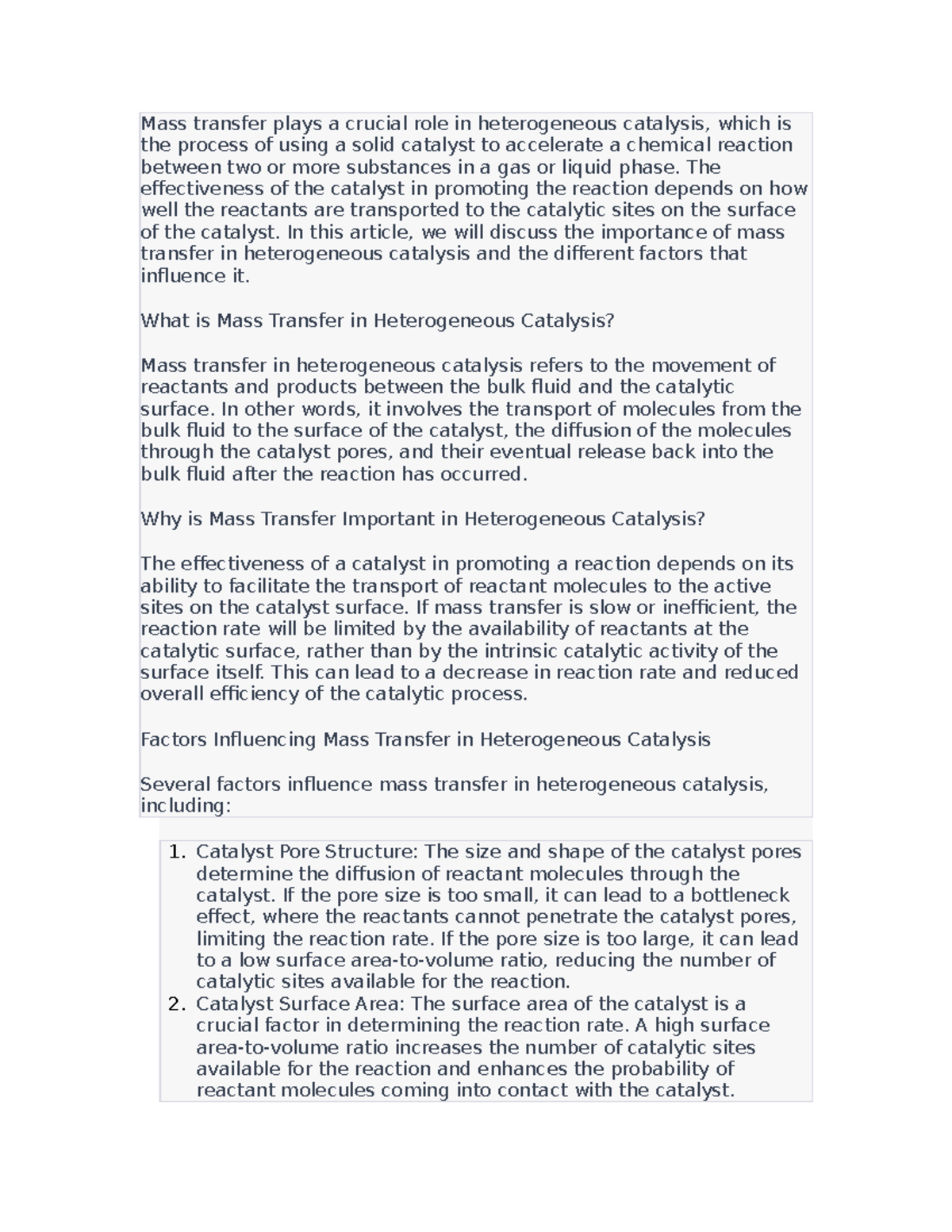 Mass transfer plays a crucial role in heterogeneous catalysis, which is the process of using a solid catalyst to accelerate a chemical reaction between two or more substances in a gas or liquid phase. The effectiveness of the catalyst in promoting the reaction depends on how well the reactants are transported to the catalytic sites on the surface of the catalyst. In this article, we will discuss the importance of mass transfer in heterogeneous catalysis and the different factors that influence it.

What is Mass Transfer in Heterogeneous Catalysis?

Mass transfer in heterogeneous catalysis refers to the movement of reactants and products between the bulk fluid and the catalytic surface. In other words, it involves the transport of molecules from the bulk fluid to the surface of the catalyst, the diffusion of the molecules through the catalyst pores, and their eventual release back into the bulk fluid after the reaction has occurred.

Why is Mass Transfer Important in Heterogeneous Catalysis?

The effectiveness of a catalyst in promoting a reaction depends on its ability to facilitate the transport of reactant molecules to the active sites on the catalyst surface. If mass transfer is slow or inefficient, the reaction rate will be limited by the availability of reactants at the catalytic surface, rather than by the intrinsic catalytic activity of the surface itself. This can lead to a decrease in reaction rate and reduced overall efficiency of the catalytic process.

Factors Influencing Mass Transfer in Heterogeneous Catalysis

Several factors influence mass transfer in heterogeneous catalysis, including:

1. Catalyst Pore Structure: The size and shape of the catalyst pores determine the diffusion of reactant molecules through the catalyst. If the pore size is too small, it can lead to a bottleneck effect, where the reactants cannot penetrate the catalyst pores, limiting the reaction rate. If the pore size is too large, it can lead to a low surface area-to-volume ratio, reducing the number of catalytic sites available for the reaction.
2. Catalyst Surface Area: The surface area of the catalyst is a crucial factor in determining the reaction rate. A high surface area-to-volume ratio increases the number of catalytic sites available for the reaction and enhances the probability of reactant molecules coming into contact with the catalyst.